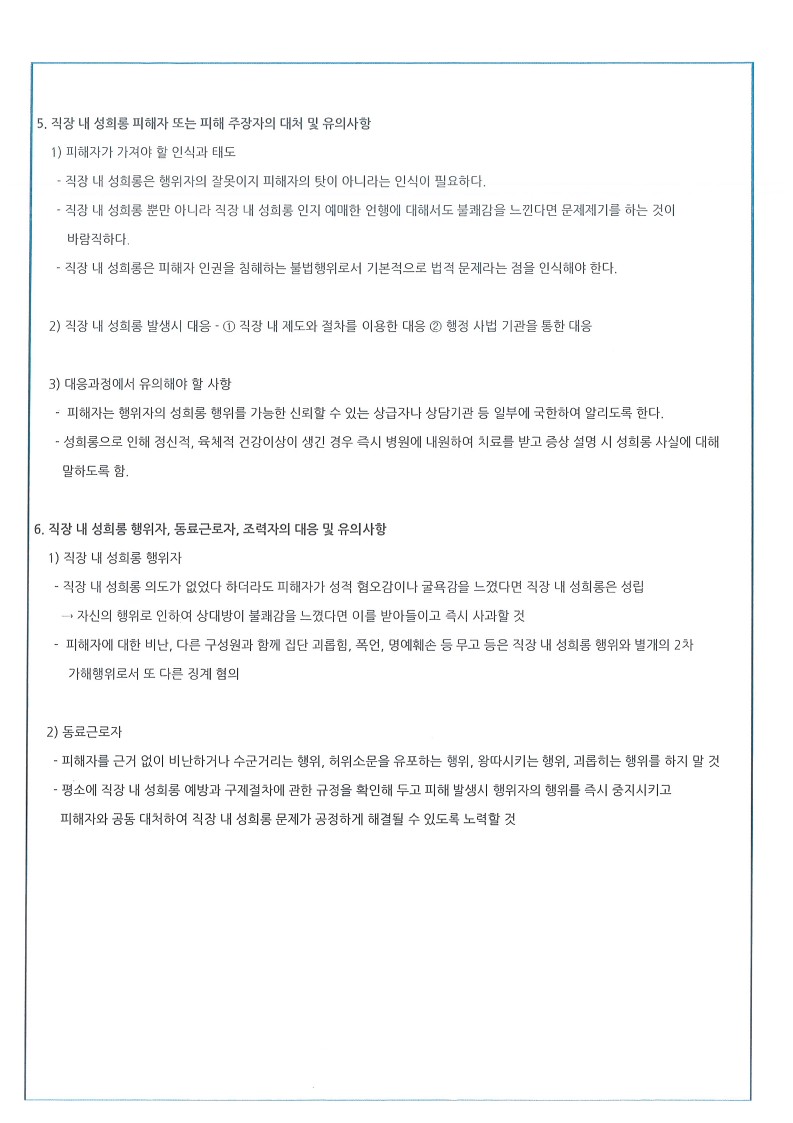 5. 직장 내 성희롱 피해자 또는 피해 주장자의 대처 및 유의사항

1) 피해자가 가져야 할 인식과 태도

- 직장 내 성희롱은 행위자의 잘못이지 피해자의 탓이 아니라는 인식이 필요하다.

- 직장 내 성희롱 뿐만 아니라 직장 내 성희롱 인지 애매한 언행에 대해서도 불쾌감을 느낀다면 문제제기를 하는 것이 바람직하다.

- 직장 내 성희롱은 피해자 인권을 침해하는 불법행위로서 기본적으로 법적 문제라는 점을 인식해야 한다.

2) 직장 내 성희롱 발생시 대응 - ① 직장 내 제도와 절차를 이용한 대응 ② 행정 사법 기관을 통한 대응

3) 대응과정에서 유의해야 할 사항

- 피해자는 행위자의 성희롱 행위를 가능한 신뢰할 수 있는 상급자나 상담기관 등 일부에 국한하여 알리도록 한다.

- 성희롱으로 인해 정신적, 육체적 건강이상이 생긴 경우 즉시 병원에 내원하여 치료를 받고 증상 설명 시 성희롱 사실에 대해 말하도록 함.

6. 직장 내 성희롱 행위자, 동료근로자, 조력자의 대응 및 유의사항

1) 직장 내 성희롱 행위자

- 직장 내 성희롱 의도가 없었다 하더라도 피해자가 성적 혐오감이나 굴욕감을 느꼈다면 직장 내 성희롱은 성립
→ 자신의 행위로 인하여 상대방이 불쾌감을 느꼈다면 이를 받아들이고 즉시 사과할 것

- 피해자에 대한 비난, 다른 구성원과 함께 집단 괴롭힘, 폭언, 명예훼손 등 무고 등은 직장 내 성희롱 행위와 별개의 2차 가해행위로서 또 다른 징계 혐의

2) 동료근로자

- 피해자를 근거 없이 비난하거나 수군거리는 행위, 허위소문을 유포하는 행위, 왕따시키는 행위, 괴롭히는 행위를 하지 말 것

- 평소에 직장 내 성희롱 예방과 구제절차에 관한 규정을 확인해 두고 피해 발생시 행위자의 행위를 즉시 중지시키고 피해자와 공동 대처하여 직장 내 성희롱 문제가 공정하게 해결될 수 있도록 노력할 것